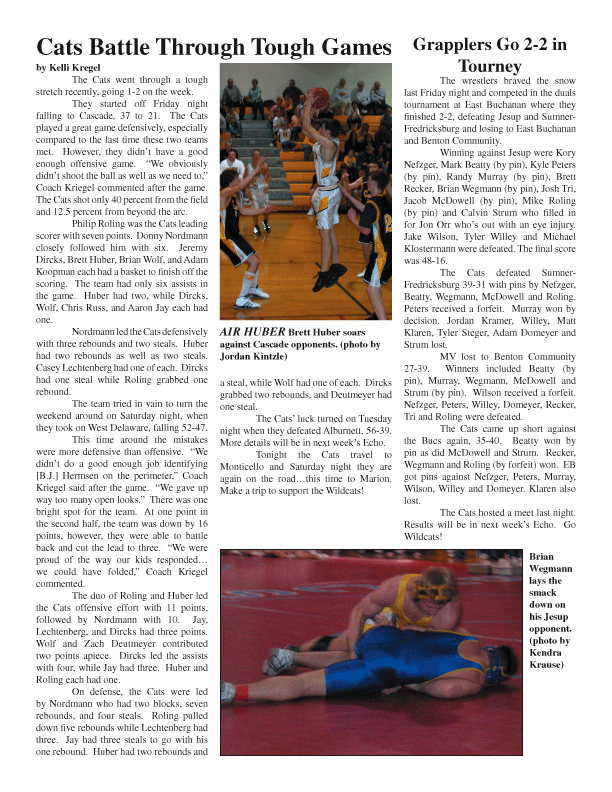 Cats Battle Through Tough Games

by Kelli Kregel

The Cats went through a tough stretch recently, going 1-2 on the week.

They started off Friday night falling to Cascade, 37 to 21. The Cats played a great game defensively, especially compared to the last time these two teams met. However, they didn't have a good enough offensive game. "We obviously didn't shoot the ball as well as we need to," Coach Kriegel commented after the game. The Cats shot only 40 percent from the field and 12.5 percent from beyond the arc.

Philip Roling was the Cats leading scorer with seven points. Donny Nordmann closely followed him with six. Jeremy Dircks, Brett Huber, Brian Wolf, and Adam Koopman each had a basket to finish off the scoring. The team had only six assists in the game. Huber had two, while Dircks, Wolf, Chris Russ, and Aaron Jay each had one.

Nordmann led the Cats defensively with three rebounds and two steals. Huber had two rebounds as well as two steals. Casey Lechtenberg had one of each. Dircks had one steal while Roling grabbed one rebound.

The team tried in vain to turn the weekend around on Saturday night, when they took on West Delaware, falling 52-47.

This time around the mistakes were more defensive than offensive. "We didn't do a good enough job identifying [B.J.] Hermsen on the perimeter," Coach Kriegel said after the game. "We gave up way too many open looks." There was one bright spot for the team. At one point in the second half, the team was down by 16 points, however, they were able to battle back and cut the lead to three. "We were proud of the way our kids responded… we could have folded," Coach Kriegel commented.

The duo of Roling and Huber led the Cats offensive effort with 11 points, followed by Nordmann with 10. Jay, Lechtenberg, and Dircks had three points. Wolf and Zach Deutmeyer contributed two points apiece. Dircks led the assists with four, while Jay had three. Huber and Roling each had one.

On defense, the Cats were led by Nordmann who had two blocks, seven rebounds, and four steals. Roling pulled down five rebounds while Lechtenberg had three. Jay had three steals to go with his one rebound. Huber had two rebounds and

AIR HUBER Brett Huber soars against Cascade opponents. (photo by Jordan Kintzle)

a steal, while Wolf had one of each. Dircks grabbed two rebounds, and Deutmeyer had one steal.

The Cats' luck turned on Tuesday night when they defeated Alburnett, 56-39. More details will be in next week's Echo.

Tonight the Cats travel to Monticello and Saturday night they are again on the road…this time to Marion. Make a trip to support the Wildcats!

Grapplers Go 2-2 in Tourney

The wrestlers braved the snow last Friday night and competed in the duals tournament at East Buchanan where they finished 2-2, defeating Jesup and Sumner-Fredricksburg and losing to East Buchanan and Benton Community.

Winning against Jesup were Kory Nefzger, Mark Beatty (by pin), Kyle Peters (by pin), Randy Murray (by pin), Brett Recker, Brian Wegmann (by pin), Josh Tri, Jacob McDowell (by pin), Mike Roling (by pin) and Calvin Strum who filled in for Jon Orr who's out with an eye injury. Jake Wilson, Tyler Willey and Michael Klostermann were defeated. The final score was 48-16.

The Cats defeated Sumner-Fredricksburg 39-31 with pins by Nefzger, Beatty, Wegmann, McDowell and Roling. Peters received a forfeit. Murray won by decision. Jordan Kramer, Willey, Matt Klaren, Tyler Steger, Adam Domeyer and Strum lost.

MV lost to Benton Community 27-39. Winners included Beatty (by pin), Murray, Wegmann, McDowell and Strum (by pin). Wilson received a forfeit. Nefzger, Peters, Willey, Domeyer, Recker, Tri and Roling were defeated.

The Cats came up short against the Bucs again, 35-40. Beatty won by pin as did McDowell and Strum. Recker, Wegmann and Roling (by forfeit) won. EB got pins against Nefzger, Peters, Murray, Wilson, Willey and Domeyer. Klaren also lost.

The Cats hosted a meet last night. Results will be in next week's Echo. Go Wildcats!

Brian Wegmann lays the smack down on his Jesup opponent. (photo by Kendra Krause)